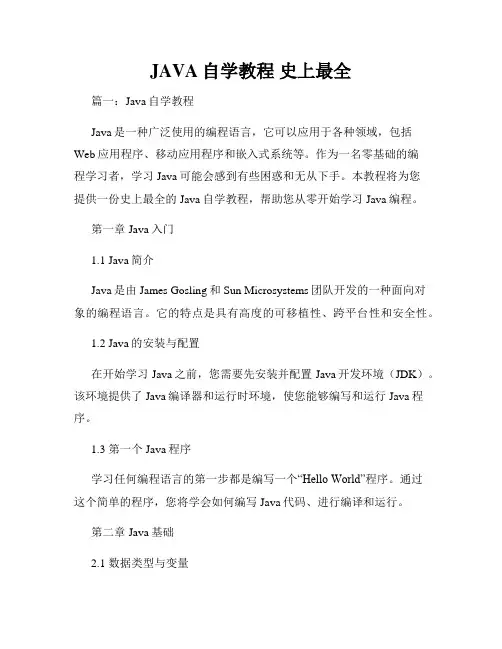 JAVA 自学教程 史上最全

篇一：Java 自学教程

Java 是一种广泛使用的编程语言，它可以应用于各种领域，包括 Web 应用程序、移动应用程序和嵌入式系统等。作为一名零基础的编程学习者，学习 Java 可能会感到有些困惑和无从下手。本教程将为您提供一份史上最全的 Java 自学教程，帮助您从零开始学习 Java 编程。

第一章 Java 入门

1.1 Java 简介

Java 是由 James Gosling 和 Sun Microsystems 团队开发的一种面向对象的编程语言。它的特点是具有高度的可移植性、跨平台性和安全性。

1.2 Java 的安装与配置

在开始学习 Java 之前，您需要先安装并配置 Java 开发环境（JDK）。该环境提供了 Java 编译器和运行时环境，使您能够编写和运行 Java 程序。

1.3 第一个 Java 程序

学习任何编程语言的第一步都是编写一个“Hello World”程序。通过这个简单的程序，您将学会如何编写 Java 代码、进行编译和运行。

第二章 Java 基础

2.1 数据类型与变量